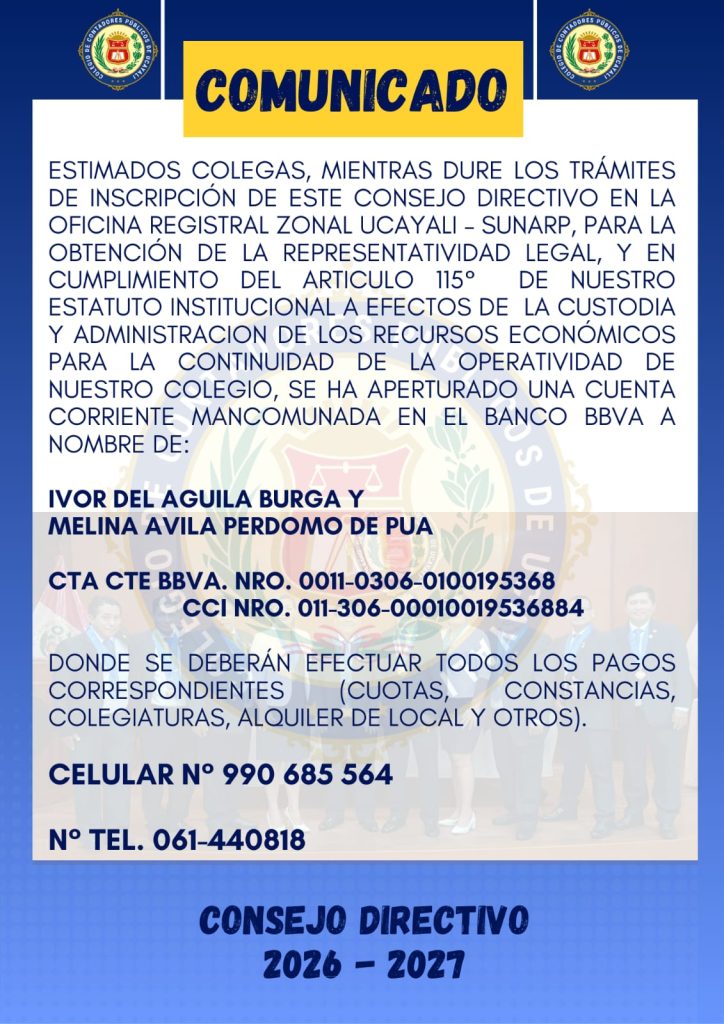 COMUNICADO

ESTIMADOS COLEGAS, MIENTRAS DURE LOS TRÁMITES DE INSCRIPCIÓN DE ESTE CONSEJO DIRECTIVO EN LA OFICINA REGISTRAL ZONAL UCAYALI - SUNARP, PARA LA OBTENCIÓN DE LA REPRESENTATIVIDAD LEGAL, Y EN CUMPLIMIENTO DEL ARTICULO 115° DE NUESTRO ESTATUTO INSTITUCIONAL A EFECTOS DE LA CUSTODIA Y ADMINISTRACION DE LOS RECURSOS ECONÓMICOS PARA LA CONTINUIDAD DE LA OPERATIVIDAD DE NUESTRO COLEGIO, SE HA APERTURADO UNA CUENTA CORRIENTE MANCOMUNADA EN EL BANCO BBVA A NOMBRE DE:

IVOR DEL AGUILA BURGA Y
MELINA AVILA PERDOMO DE PUA

CTA CTE BBVA. NRO. 0011-0306-0100195368
CCI NRO. 011-306-00010019536884

DONDE SE DEBERÁN EFECTUAR TODOS LOS PAGOS CORRESPONDIENTES (CUOTAS, CONSTANCIAS, COLEGIATURAS, ALQUILER DE LOCAL Y OTROS).

CELULAR N° 990 685 564

N° TEL. 061-440818

CONSEJO DIRECTIVO
2026 - 2027